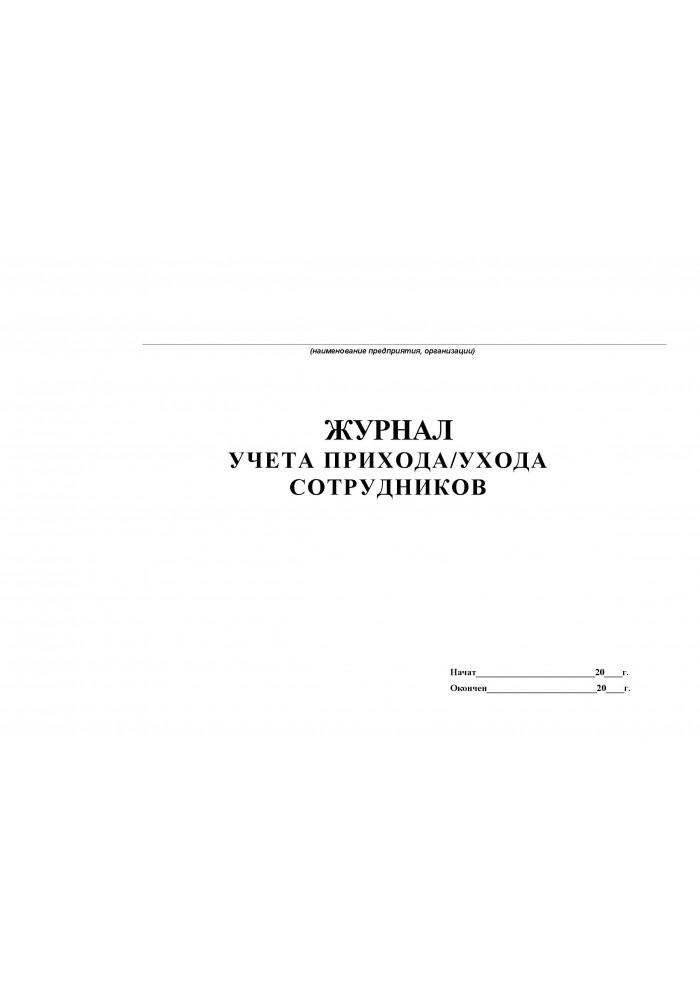 (наименование предприятия, организации)

ЖУРНАЛ
УЧЕТА ПРИХОДА/УХОДА
СОТРУДНИКОВ

Начат______________________20___г.
Окончен____________________20___г.